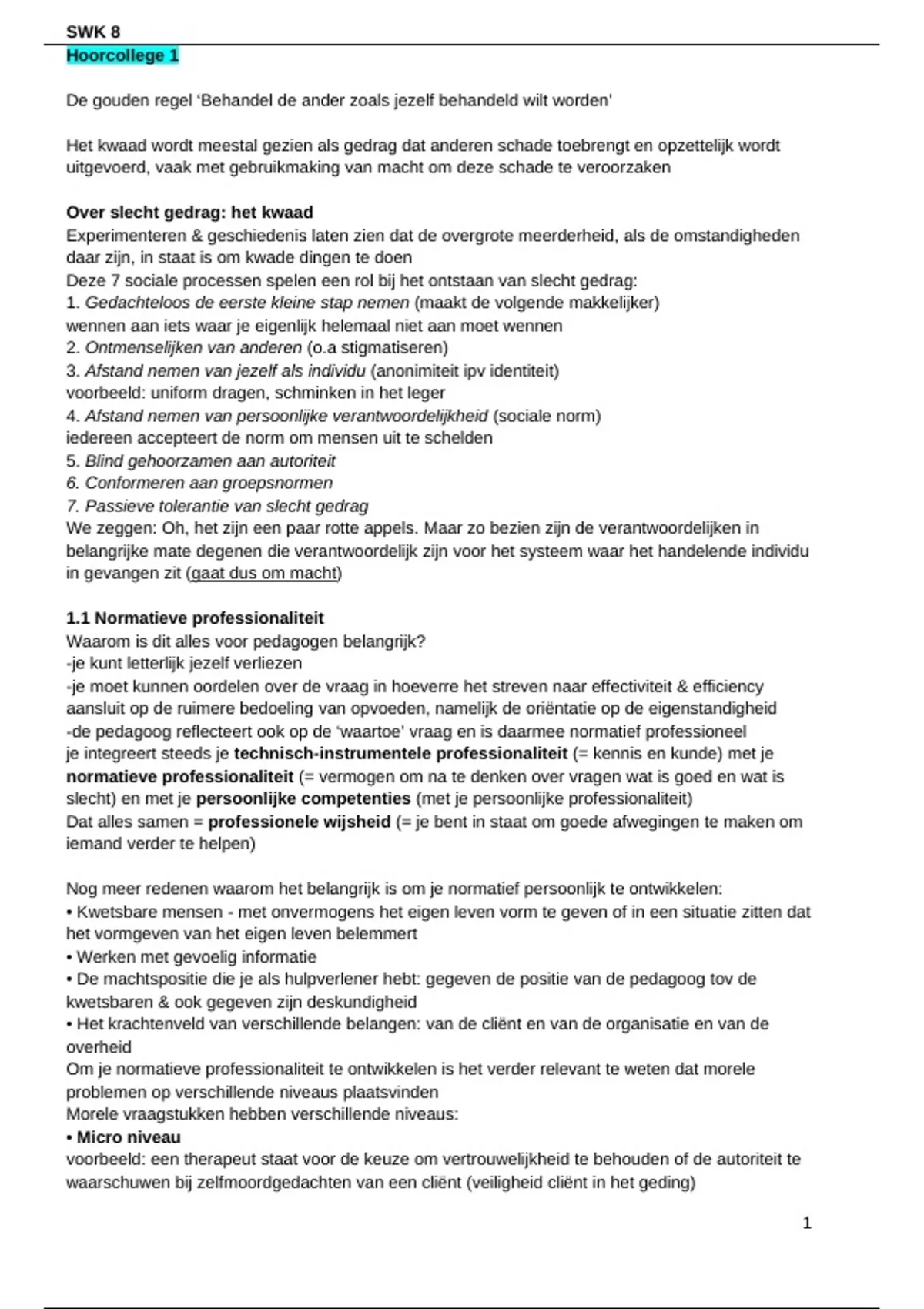 SWK 8
Hoorcollege 1

De gouden regel 'Behandel de ander zoals jezelf behandeld wilt worden'

Het kwaad wordt meestal gezien als gedrag dat anderen schade toebrengt en opzettelijk wordt uitgevoerd, vaak met gebruikmaking van macht om deze schade te veroorzaken

Over slecht gedrag: het kwaad
Experimenteren & geschiedenis laten zien dat de overgrote meerderheid, als de omstandigheden daar zijn, in staat is om kwade dingen te doen
Deze 7 sociale processen spelen een rol bij het ontstaan van slecht gedrag:
1. Gedachteloos de eerste kleine stap nemen (maakt de volgende makkelijker)
wennen aan iets waar je eigenlijk helemaal niet aan moet wennen
2. Ontmenselijken van anderen (o.a stigmatiseren)
3. Afstand nemen van jezelf als individu (anonimiteit ipv identiteit)
voorbeeld: uniform dragen, schminken in het leger
4. Afstand nemen van persoonlijke verantwoordelijkheid (sociale norm)
iedereen accepteert de norm om mensen uit te schelden
5. Blind gehoorzamen aan autoriteit
6. Conformeren aan groepsnormen
7. Passieve tolerantie van slecht gedrag
We zeggen: Oh, het zijn een paar rotte appels. Maar zo bezien zijn de verantwoordelijken in belangrijke mate degenen die verantwoordelijk zijn voor het systeem waar het handelende individu in gevangen zit (gaat dus om macht)

1.1 Normatieve professionaliteit
Waarom is dit alles voor pedagogen belangrijk?
-je kunt letterlijk jezelf verliezen
-je moet kunnen oordelen over de vraag in hoeverre het streven naar effectiviteit & efficiency aansluit op de ruimere bedoeling van opvoeden, namelijk de oriëntatie op de eigenstandigheid
-de pedagoog reflecteert ook op de 'waartoe' vraag en is daarmee normatief professioneel
je integreert steeds je technisch-instrumentele professionaliteit (= kennis en kunde) met je normatieve professionaliteit (= vermogen om na te denken over vragen wat is goed en wat is slecht) en met je persoonlijke competenties (met je persoonlijke professionaliteit)
Dat alles samen = professionele wijsheid (= je bent in staat om goede afwegingen te maken om iemand verder te helpen)

Nog meer redenen waarom het belangrijk is om je normatief persoonlijk te ontwikkelen:
• Kwetsbare mensen - met onvermogens het eigen leven vorm te geven of in een situatie zitten dat het vormgeven van het eigen leven belemmert
• Werken met gevoelig informatie
• De machtspositie die je als hulpverlener hebt: gegeven de positie van de pedagoog tov de kwetsbaren & ook gegeven zijn deskundigheid
• Het krachtenveld van verschillende belangen: van de cliënt en van de organisatie en van de overheid
Om je normatieve professionaliteit te ontwikkelen is het verder relevant te weten dat morele problemen op verschillende niveaus plaatsvinden
Morele vraagstukken hebben verschillende niveaus:
• Micro niveau
voorbeeld: een therapeut staat voor de keuze om vertrouwelijkheid te behouden of de autoriteit te waarschuwen bij zelfmoordgedachten van een cliënt (veiligheid cliënt in het geding)

1